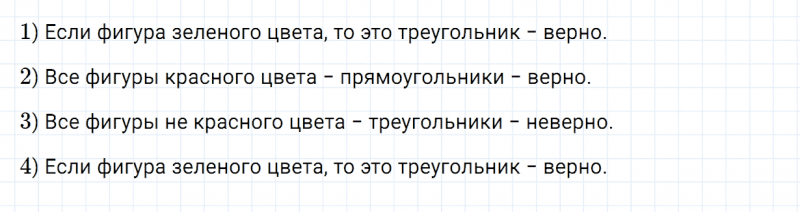 1) Если фигура зеленого цвета, то это треугольник – верно.

2) Все фигуры красного цвета – прямоугольники – верно.

3) Все фигуры не красного цвета – треугольники – неверно.

4) Если фигура зеленого цвета, то это треугольник – верно.